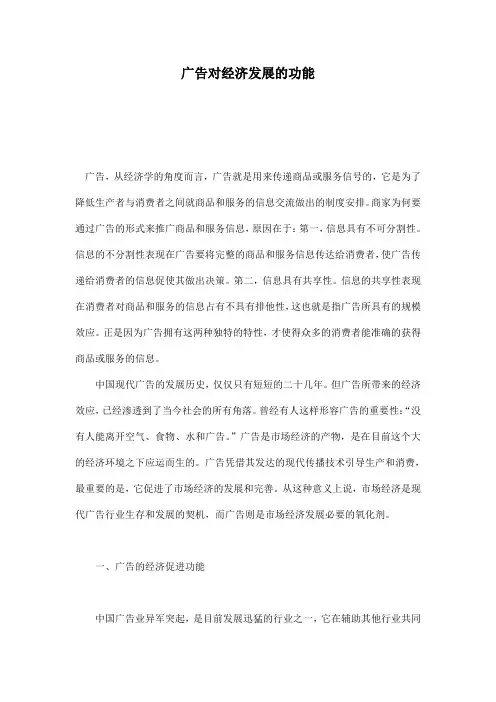 广告对经济发展的功能

广告，从经济学的角度而言，广告就是用来传递商品或服务信号的，它是为了降低生产者与消费者之间就商品和服务的信息交流做出的制度安排。商家为何要通过广告的形式来推广商品和服务信息，原因在于：第一，信息具有不可分割性。信息的不分割性表现在广告要将完整的商品和服务信息传达给消费者，使广告传递给消费者的信息促使其做出决策。第二，信息具有共享性。信息的共享性表现在消费者对商品和服务的信息占有不具有排他性，这也就是指广告所具有的规模效应。正是因为广告拥有这两种独特的特性，才使得众多的消费者能准确的获得商品或服务的信息。

中国现代广告的发展历史，仅仅只有短短的二十几年。但广告所带来的经济效应，已经渗透到了当今社会的所有角落。曾经有人这样形容广告的重要性：“没有人能离开空气、食物、水和广告。”广告是市场经济的产物，是在目前这个大的经济环境之下应运而生的。广告凭借其发达的现代传播技术引导生产和消费，最重要的是，它促进了市场经济的发展和完善。从这种意义上说，市场经济是现代广告行业生存和发展的契机，而广告则是市场经济发展必要的氧化剂。

一、广告的经济促进功能

中国广告业异军突起，是目前发展迅猛的行业之一，它在辅助其他行业共同